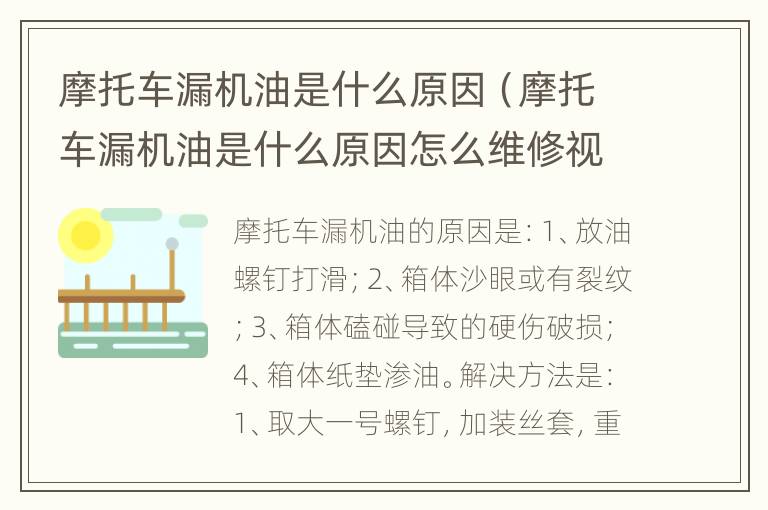 摩托车漏机油是什么原因（摩托车漏机油是什么原因怎么维修视

摩托车漏机油的原因是：1、放油螺钉打滑；2、箱体沙眼或有裂纹；3、箱体磕碰导致的硬伤破损；4、箱体纸垫渗油。解决方法是：1、取大一号螺钉，加装丝套，重